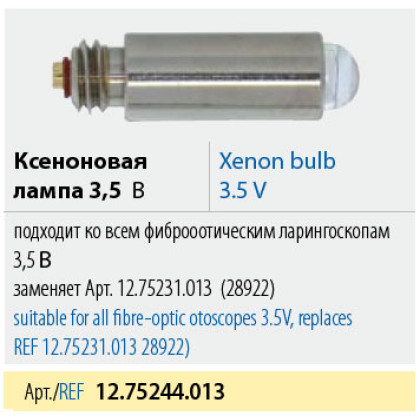 Ксеноновая лампа 3,5 В

Xenon bulb 3.5 V

подходит ко всем фиброоотическим ларингоскопам 3,5 В
заменяет Арт. 12.75231.013 (28922)
suitable for all fibre-optic otoscopes 3.5V, replaces REF 12.75231.013 28922)

Арт./REF 12.75244.013